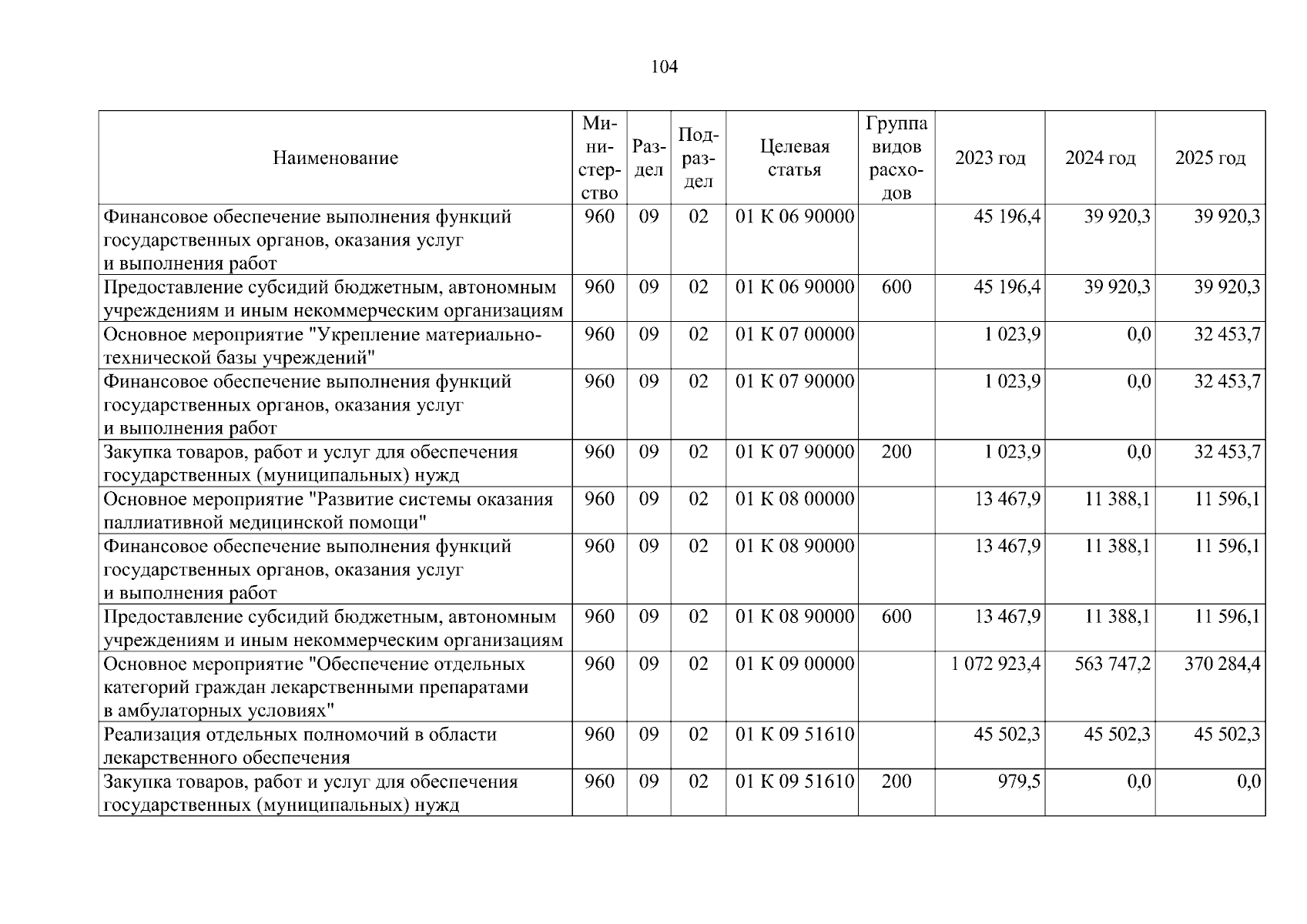 104

| Наименование | Министерство | Раздел | Подраздел | Целевая статья | Группа видов расходов | 2023 год | 2024 год | 2025 год |
|---|---|---|---|---|---|---|---|---|
| Финансовое обеспечение выполнения функций государственных органов, оказания услуг и выполнения работ | 960 | 09 | 02 | 01 К 06 90000 | | 45 196,4 | 39 920,3 | 39 920,3 |
| Предоставление субсидий бюджетным, автономным учреждениям и иным некоммерческим организациям | 960 | 09 | 02 | 01 К 06 90000 | 600 | 45 196,4 | 39 920,3 | 39 920,3 |
| Основное мероприятие "Укрепление материально-технической базы учреждений" | 960 | 09 | 02 | 01 К 07 00000 | | 1 023,9 | 0,0 | 32 453,7 |
| Финансовое обеспечение выполнения функций государственных органов, оказания услуг и выполнения работ | 960 | 09 | 02 | 01 К 07 90000 | | 1 023,9 | 0,0 | 32 453,7 |
| Закупка товаров, работ и услуг для обеспечения государственных (муниципальных) нужд | 960 | 09 | 02 | 01 К 07 90000 | 200 | 1 023,9 | 0,0 | 32 453,7 |
| Основное мероприятие "Развитие системы оказания паллиативной медицинской помощи" | 960 | 09 | 02 | 01 К 08 00000 | | 13 467,9 | 11 388,1 | 11 596,1 |
| Финансовое обеспечение выполнения функций государственных органов, оказания услуг и выполнения работ | 960 | 09 | 02 | 01 К 08 90000 | | 13 467,9 | 11 388,1 | 11 596,1 |
| Предоставление субсидий бюджетным, автономным учреждениям и иным некоммерческим организациям | 960 | 09 | 02 | 01 К 08 90000 | 600 | 13 467,9 | 11 388,1 | 11 596,1 |
| Основное мероприятие "Обеспечение отдельных категорий граждан лекарственными препаратами в амбулаторных условиях" | 960 | 09 | 02 | 01 К 09 00000 | | 1 072 923,4 | 563 747,2 | 370 284,4 |
| Реализация отдельных полномочий в области лекарственного обеспечения | 960 | 09 | 02 | 01 К 09 51610 | | 45 502,3 | 45 502,3 | 45 502,3 |
| Закупка товаров, работ и услуг для обеспечения государственных (муниципальных) нужд | 960 | 09 | 02 | 01 К 09 51610 | 200 | 979,5 | 0,0 | 0,0 |